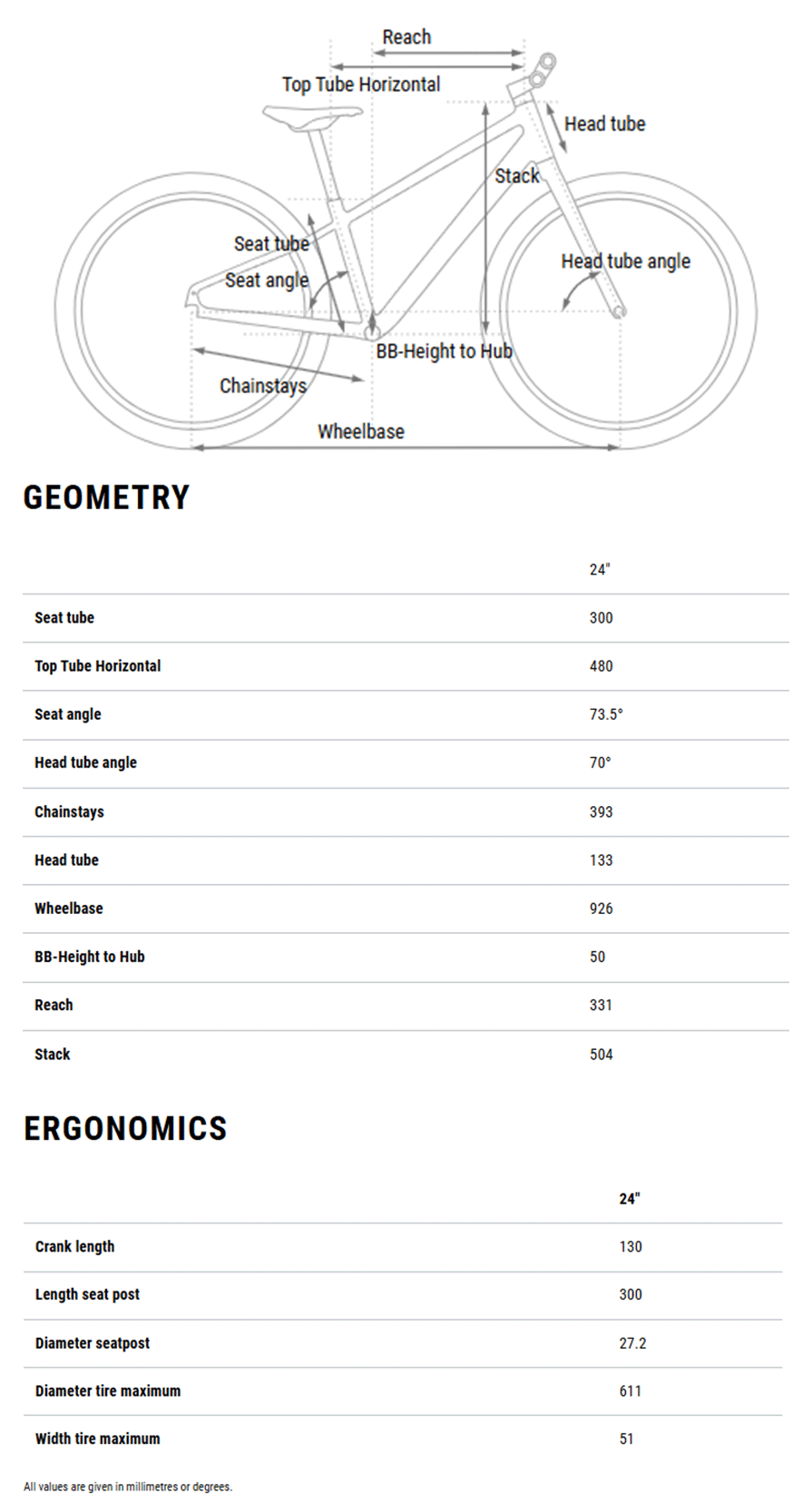 Reach
Top Tube Horizontal
Head tube
Stack
Seat tube
Seat angle
Head tube angle
BB-Height to Hub
Chainstays
Wheelbase

GEOMETRY

| | 24" |
|---|---|
| Seat tube | 300 |
| Top Tube Horizontal | 480 |
| Seat angle | 73.5° |
| Head tube angle | 70° |
| Chainstays | 393 |
| Head tube | 133 |
| Wheelbase | 926 |
| BB-Height to Hub | 50 |
| Reach | 331 |
| Stack | 504 |

ERGONOMICS

| | 24" |
|---|---|
| Crank length | 130 |
| Length seat post | 300 |
| Diameter seatpost | 27.2 |
| Diameter tire maximum | 611 |
| Width tire maximum | 51 |

All values are given in millimetres or degrees.